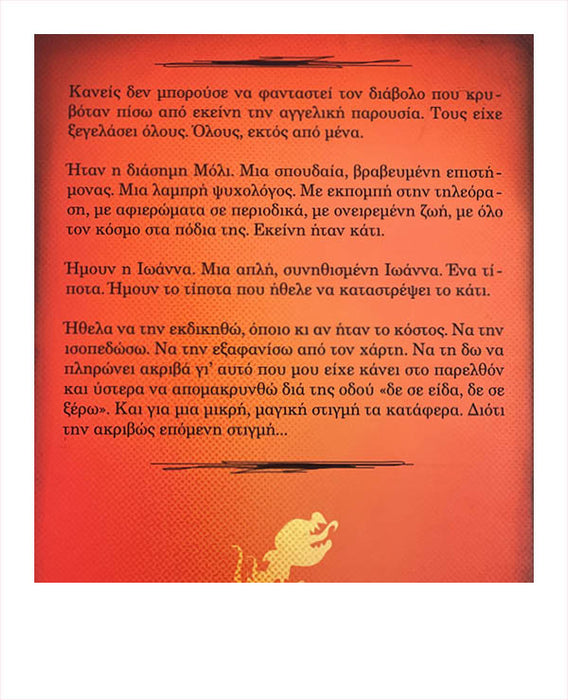 Κανείς δεν μπορούσε να φανταστεί τον διάβολο που κρυβόταν πίσω από εκείνη την αγγελική παρουσία. Τους είχε ξεγελάσει όλους. Όλους, εκτός από μένα.

Ήταν η διάσημη Μόλι. Μια σπουδαία, βραβευμένη επιστήμονας. Μια λαμπρή ψυχολόγος. Με εκπομπή στην τηλεόραση, με αφιερώματα σε περιοδικά, με ονειρεμένη ζωή, με όλο τον κόσμο στα πόδια της. Εκείνη ήταν κάτι.

Ήμουν η Ιωάννα. Μια απλή, συνηθισμένη Ιωάννα. Ένα τίποτα. Ήμουν το τίποτα που ήθελε να καταστρέψει το κάτι.

Ήθελα να την εκδικηθώ, όποιο κι αν ήταν το κόστος. Να την ισοπεδώσω. Να την εξαφανίσω από τον χάρτη. Να τη δω να πληρώνει ακριβά γι' αυτό που μου είχε κάνει στο παρελθόν και ύστερα να απομακρυνθώ διά της οδού «δε σε είδα, δε σε ξέρω». Και για μια μικρή, μαγική στιγμή τα κατάφερα. Διότι την ακριβώς επόμενη στιγμή...